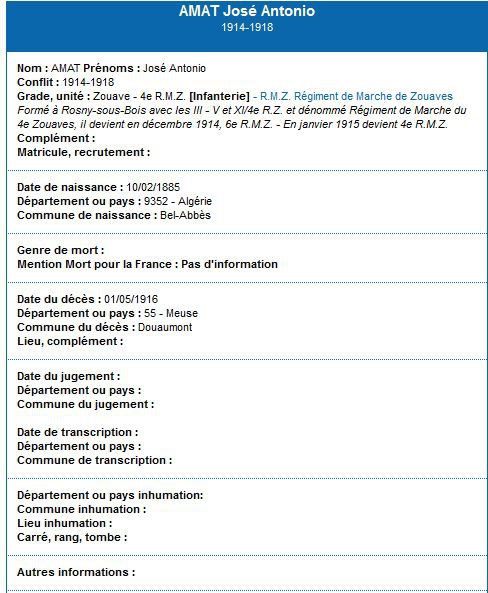 AMAT José Antonio
1914-1918

Nom : AMAT Prénoms : José Antonio
Conflit : 1914-1918
Grade, unité : Zouave - 4e R.M.Z. [Infanterie] - R.M.Z. Régiment de Marche de Zouaves
Formé à Rosny-sous-Bois avec les III - V et XI/4e R.Z. et dénommé Régiment de Marche du 4e Zouaves, il devient en décembre 1914, 6e R.M.Z. - En janvier 1915 devient 4e R.M.Z.
Complément :
Matricule, recrutement :

Date de naissance : 10/02/1885
Département ou pays : 9352 - Algérie
Commune de naissance : Bel-Abbès

Genre de mort :
Mention Mort pour la France : Pas d'information

Date du décès : 01/05/1916
Département ou pays : 55 - Meuse
Commune du décès : Douaumont
Lieu, complément :

Date du jugement :
Département ou pays :
Commune du jugement :

Date de transcription :
Département ou pays :
Commune de transcription :

Département ou pays inhumation:
Commune inhumation :
Lieu inhumation :
Carré, rang, tombe :

Autres informations :